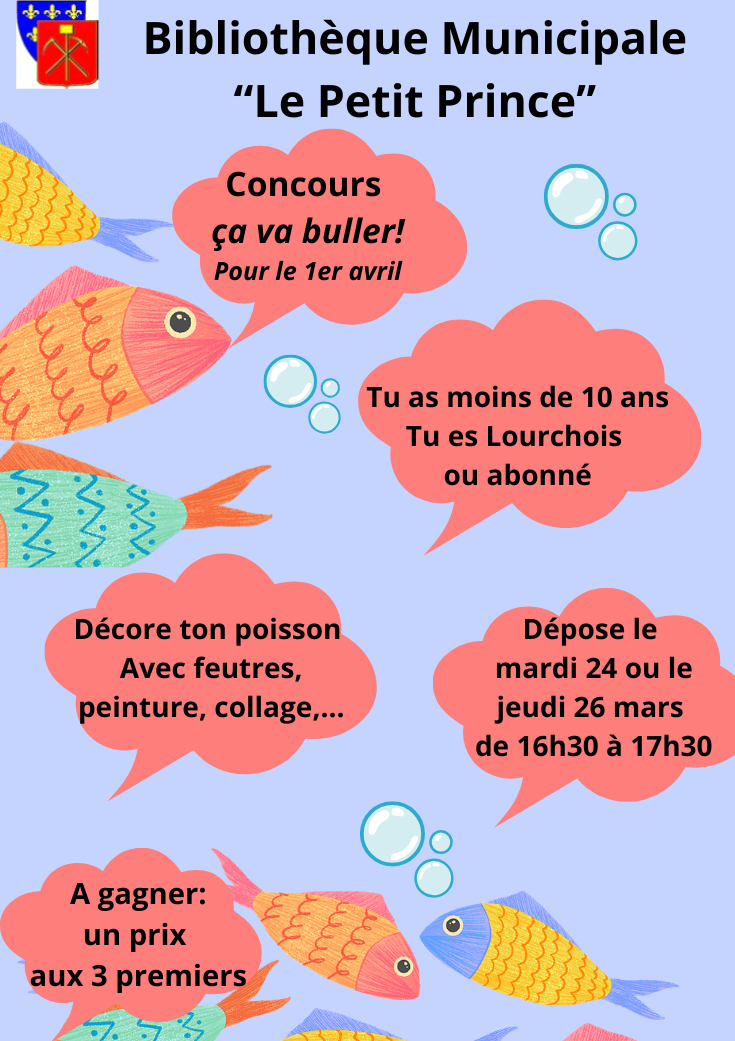 Bibliothèque Municipale
"Le Petit Prince"

Concours
ça va buller!
Pour le 1er avril

Tu as moins de 10 ans
Tu es Lourchois
ou abonné

Décore ton poisson
Avec feutres,
peinture, collage,...

Dépose le
mardi 24 ou le
jeudi 26 mars
de 16h30 à 17h30

A gagner:
un prix
aux 3 premiers